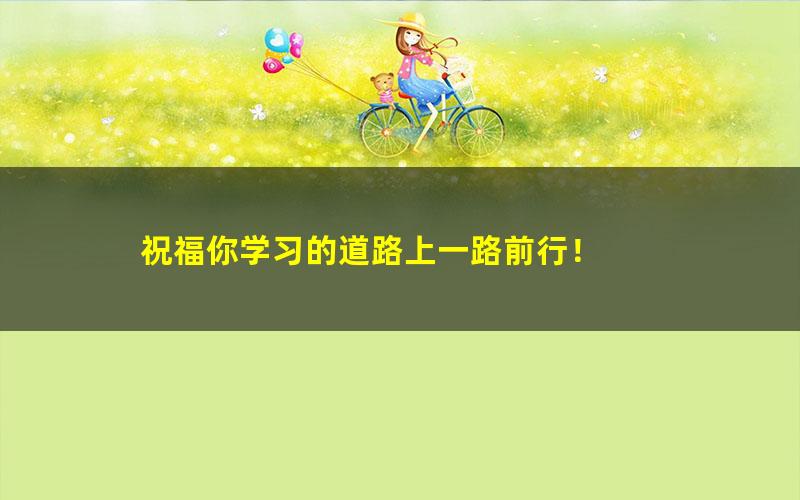 祝福你学习的道路上一路前行！